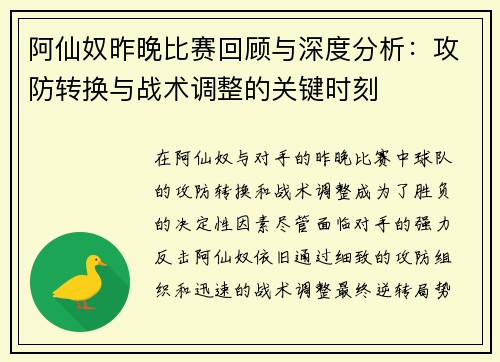 阿仙奴昨晚比赛回顾与深度分析：攻防转换与战术调整的关键时刻

在阿仙奴与对手的昨晚比赛中球队的攻防转换和战术调整成为了胜负的决定性因素尽管面临对手的强力反击阿仙奴依旧通过细致的攻防组织和迅速的战术调整最终逆转局势